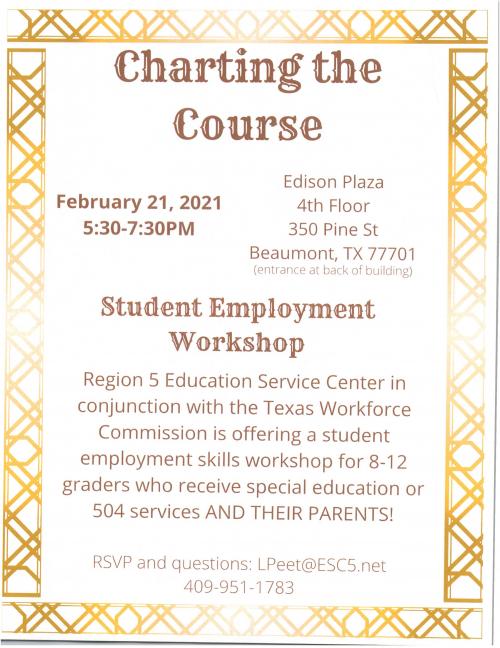 Charting the Course

February 21, 2021
5:30-7:30PM

Edison Plaza
4th Floor
350 Pine St
Beaumont, TX 77701
(entrance at back of building)

Student Employment Workshop

Region 5 Education Service Center in conjunction with the Texas Workforce Commission is offering a student employment skills workshop for 8-12 graders who receive special education or 504 services AND THEIR PARENTS!

RSVP and questions: LPeet@ESC5.net
409-951-1783